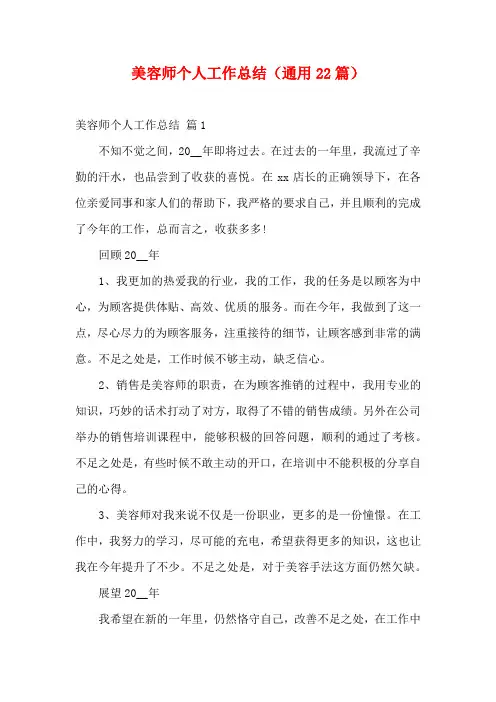 美容师个人工作总结（通用22篇）

美容师个人工作总结 篇1

不知不觉之间，20__年即将过去。在过去的一年里，我流过了辛勤的汗水，也品尝到了收获的喜悦。在xx店长的正确领导下，在各位亲爱同事和家人们的帮助下，我严格的要求自己，并且顺利的完成了今年的工作，总而言之，收获多多！

回顾20__年

1、我更加的热爱我的行业，我的工作，我的任务是以顾客为中心，为顾客提供体贴、高效、优质的服务。而在今年，我做到了这一点，尽心尽力的为顾客服务，注重接待的细节，让顾客感到非常的满意。不足之处是，工作时候不够主动，缺乏信心。

2、销售是美容师的职责，在为顾客推销的过程中，我用专业的知识，巧妙的话术打动了对方，取得了不错的销售成绩。另外在公司举办的销售培训课程中，能够积极的回答问题，顺利的通过了考核。不足之处是，有些时候不敢主动的开口，在培训中不能积极的分享自己的心得。

3、美容师对我来说不仅是一份职业，更多的是一份憧憬。在工作中，我努力的学习，尽可能的充电，希望获得更多的知识，这也让我在今年提升了不少。不足之处是，对于美容手法这方面仍然欠缺。

展望20__年

我希望在新的一年里，仍然恪守自己，改善不足之处，在工作中